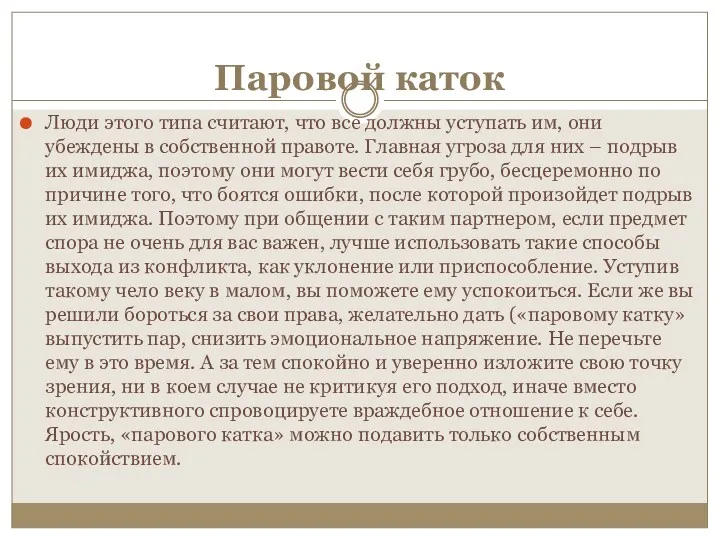 Паровой каток

Люди этого типа считают, что все должны уступать им, они убеждены в собственной правоте. Главная угроза для них – подрыв их имиджа, поэтому они могут вести себя грубо, бесцеремонно по причине того, что боятся ошибки, после которой произойдет подрыв их имиджа. Поэтому при общении с таким партнером, если предмет спора не очень для вас важен, лучше использовать такие способы выхода из конфликта, как уклонение или приспособление. Уступив такому чело веку в малом, вы поможете ему успокоиться. Если же вы решили бороться за свои права, желательно дать («паровому катку» выпустить пар, снизить эмоциональное напряжение. Не перечьте ему в это время. А за тем спокойно и уверенно изложите свою точку зрения, ни в коем случае не критикуя его подход, иначе вместо конструктивного спровоцируете враждебное отношение к себе. Ярость, «парового катка» можно подавить только собственным спокойствием.